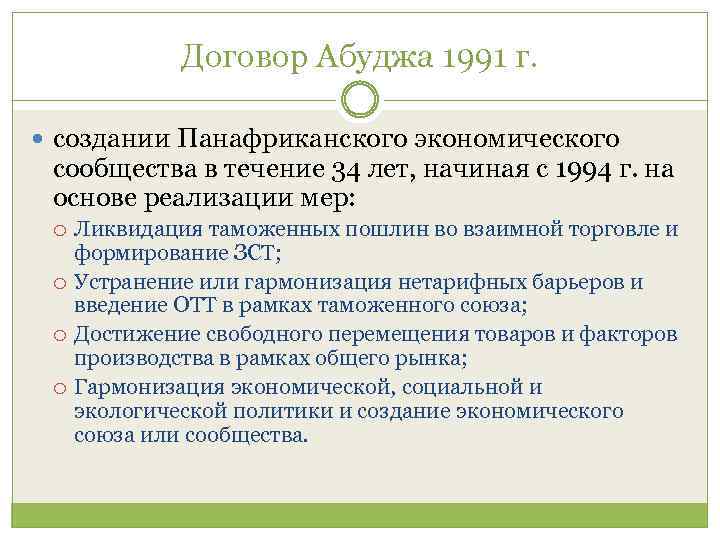 Договор Абуджа 1991 г.

создании Панафриканского экономического сообщества в течение 34 лет, начиная с 1994 г. на основе реализации мер:

Ликвидация таможенных пошлин во взаимной торговле и формирование ЗСТ;

Устранение или гармонизация нетарифных барьеров и введение ОТТ в рамках таможенного союза;

Достижение свободного перемещения товаров и факторов производства в рамках общего рынка;

Гармонизация экономической, социальной и экологической политики и создание экономического союза или сообщества.